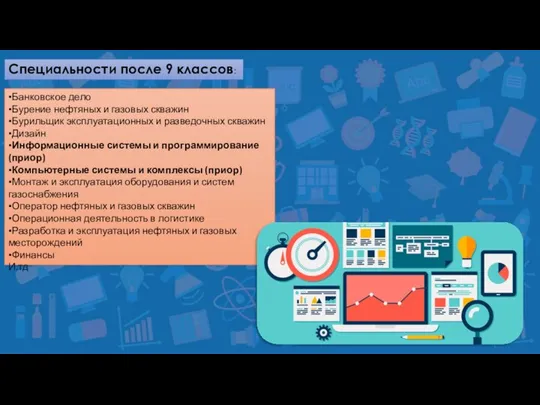 Специальности после 9 классов:

•Банковское дело
•Бурение нефтяных и газовых скважин
•Бурильщик эксплуатационных и разведочных скважин
•Дизайн
•Информационные системы и программирование (приор)
•Компьютерные системы и комплексы (приор)
•Монтаж и эксплуатация оборудования и систем газоснабжения
•Оператор нефтяных и газовых скважин
•Операционная деятельность в логистике
•Разработка и эксплуатация нефтяных и газовых месторождений
•Финансы
И.тд